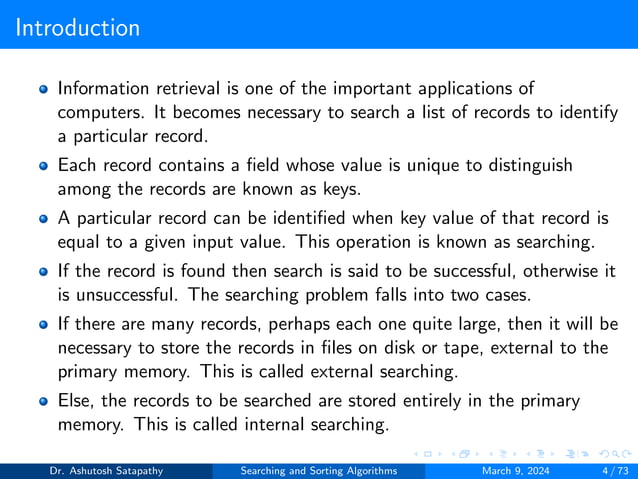 Introduction

Information retrieval is one of the important applications of computers. It becomes necessary to search a list of records to identify a particular record.

Each record contains a field whose value is unique to distinguish among the records are known as keys.

A particular record can be identified when key value of that record is equal to a given input value. This operation is known as searching.

If the record is found then search is said to be successful, otherwise it is unsuccessful. The searching problem falls into two cases.

If there are many records, perhaps each one quite large, then it will be necessary to store the records in files on disk or tape, external to the primary memory. This is called external searching.

Else, the records to be searched are stored entirely in the primary memory. This is called internal searching.

Dr. Ashutosh Satapathy Searching and Sorting Algorithms March 9, 2024 4 / 73